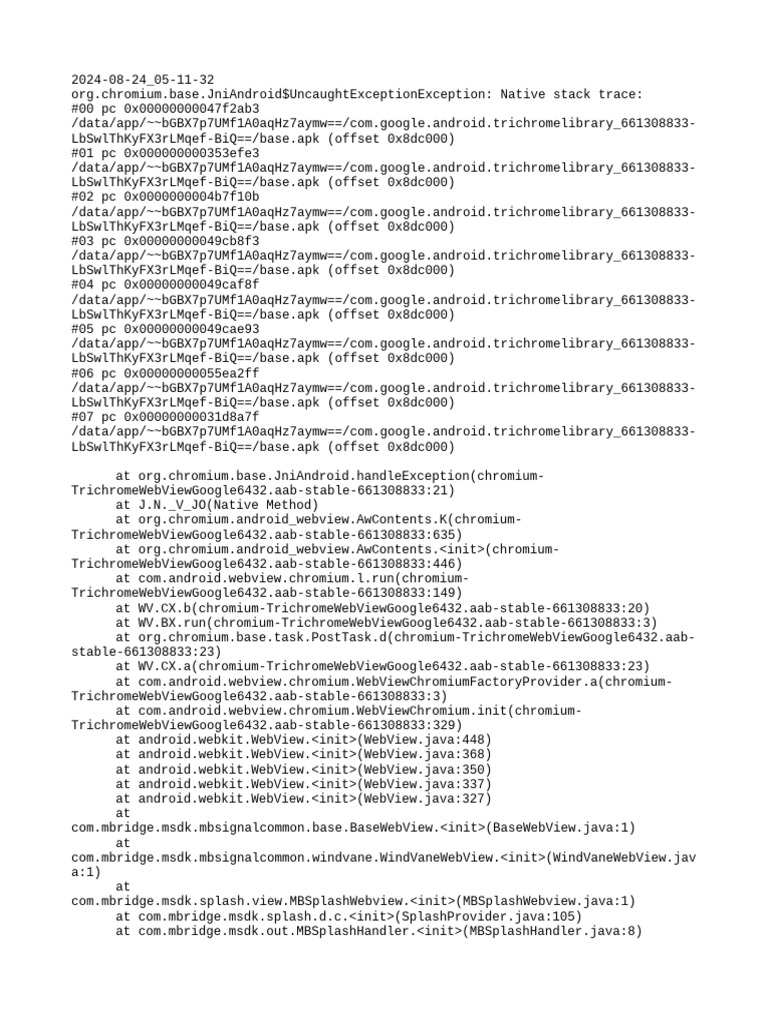 2024-08-24_05-11-32
org.chromium.base.JniAndroid$UncaughtExceptionException: Native stack trace:
#00 pc 0x00000000047f2ab3 /data/app/~~bGBX7p7UMf1A0aqHz7aymw==/com.google.android.trichromelibrary_661308833-LbSwlThKyFX3rLMqef-BiQ==/base.apk (offset 0x8dc000)
#01 pc 0x000000000353efe3 /data/app/~~bGBX7p7UMf1A0aqHz7aymw==/com.google.android.trichromelibrary_661308833-LbSwlThKyFX3rLMqef-BiQ==/base.apk (offset 0x8dc000)
#02 pc 0x0000000004b7f10b /data/app/~~bGBX7p7UMf1A0aqHz7aymw==/com.google.android.trichromelibrary_661308833-LbSwlThKyFX3rLMqef-BiQ==/base.apk (offset 0x8dc000)
#03 pc 0x00000000049cb8f3 /data/app/~~bGBX7p7UMf1A0aqHz7aymw==/com.google.android.trichromelibrary_661308833-LbSwlThKyFX3rLMqef-BiQ==/base.apk (offset 0x8dc000)
#04 pc 0x00000000049caf8f /data/app/~~bGBX7p7UMf1A0aqHz7aymw==/com.google.android.trichromelibrary_661308833-LbSwlThKyFX3rLMqef-BiQ==/base.apk (offset 0x8dc000)
#05 pc 0x00000000049cae93 /data/app/~~bGBX7p7UMf1A0aqHz7aymw==/com.google.android.trichromelibrary_661308833-LbSwlThKyFX3rLMqef-BiQ==/base.apk (offset 0x8dc000)
#06 pc 0x00000000055ea2ff /data/app/~~bGBX7p7UMf1A0aqHz7aymw==/com.google.android.trichromelibrary_661308833-LbSwlThKyFX3rLMqef-BiQ==/base.apk (offset 0x8dc000)
#07 pc 0x00000000031d8a7f /data/app/~~bGBX7p7UMf1A0aqHz7aymw==/com.google.android.trichromelibrary_661308833-LbSwlThKyFX3rLMqef-BiQ==/base.apk (offset 0x8dc000)

at org.chromium.base.JniAndroid.handleException(chromium-TrichromeWebViewGoogle6432.aab-stable-661308833:21)
at J.N._V_JO(Native Method)
at org.chromium.android_webview.AwContents.K(chromium-TrichromeWebViewGoogle6432.aab-stable-661308833:635)
at org.chromium.android_webview.AwContents.<init>(chromium-TrichromeWebViewGoogle6432.aab-stable-661308833:446)
at com.android.webview.chromium.l.run(chromium-TrichromeWebViewGoogle6432.aab-stable-661308833:149)
at WV.CX.b(chromium-TrichromeWebViewGoogle6432.aab-stable-661308833:20)
at WV.BX.run(chromium-TrichromeWebViewGoogle6432.aab-stable-661308833:3)
at org.chromium.base.task.PostTask.d(chromium-TrichromeWebViewGoogle6432.aab-stable-661308833:23)
at WV.CX.a(chromium-TrichromeWebViewGoogle6432.aab-stable-661308833:23)
at com.android.webview.chromium.WebViewChromiumFactoryProvider.a(chromium-TrichromeWebViewGoogle6432.aab-stable-661308833:3)
at com.android.webview.chromium.WebViewChromium.init(chromium-TrichromeWebViewGoogle6432.aab-stable-661308833:329)
at android.webkit.WebView.<init>(WebView.java:448)
at android.webkit.WebView.<init>(WebView.java:368)
at android.webkit.WebView.<init>(WebView.java:350)
at android.webkit.WebView.<init>(WebView.java:337)
at android.webkit.WebView.<init>(WebView.java:327)
at com.mbridge.msdk.mbsignalcommon.base.BaseWebView.<init>(BaseWebView.java:1)
at com.mbridge.msdk.mbsignalcommon.windvane.WindVaneWebView.<init>(WindVaneWebView.java:1)
at com.mbridge.msdk.splash.view.MBSplashWebview.<init>(MBSplashWebview.java:1)
at com.mbridge.msdk.splash.d.c.<init>(SplashProvider.java:105)
at com.mbridge.msdk.out.MBSplashHandler.<init>(MBSplashHandler.java:8)